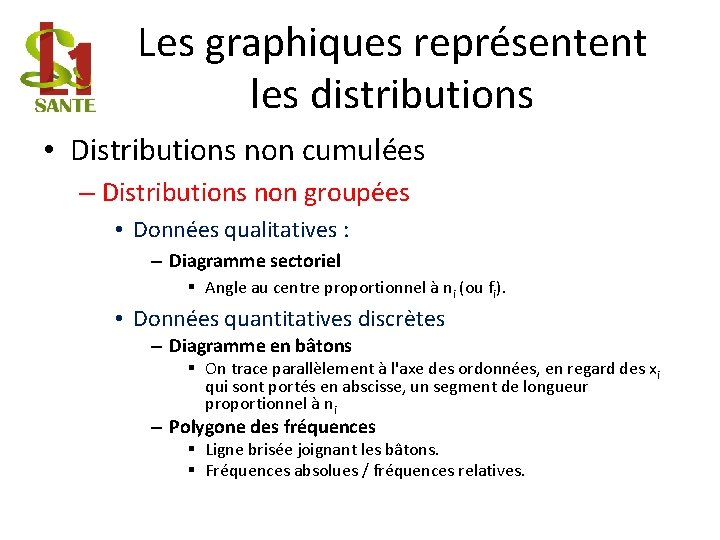 L1
SANTE

Les graphiques représentent les distributions

• Distributions non cumulées
– Distributions non groupées
• Données qualitatives :
– Diagramme sectoriel
▪ Angle au centre proportionnel à $n_i$ (ou $f_i$).
• Données quantitatives discrètes
– Diagramme en bâtons
▪ On trace parallèlement à l'axe des ordonnées, en regard des $x_i$ qui sont portés en abscisse, un segment de longueur proportionnel à $n_i$
– Polygone des fréquences
▪ Ligne brisée joignant les bâtons.
▪ Fréquences absolues / fréquences relatives.